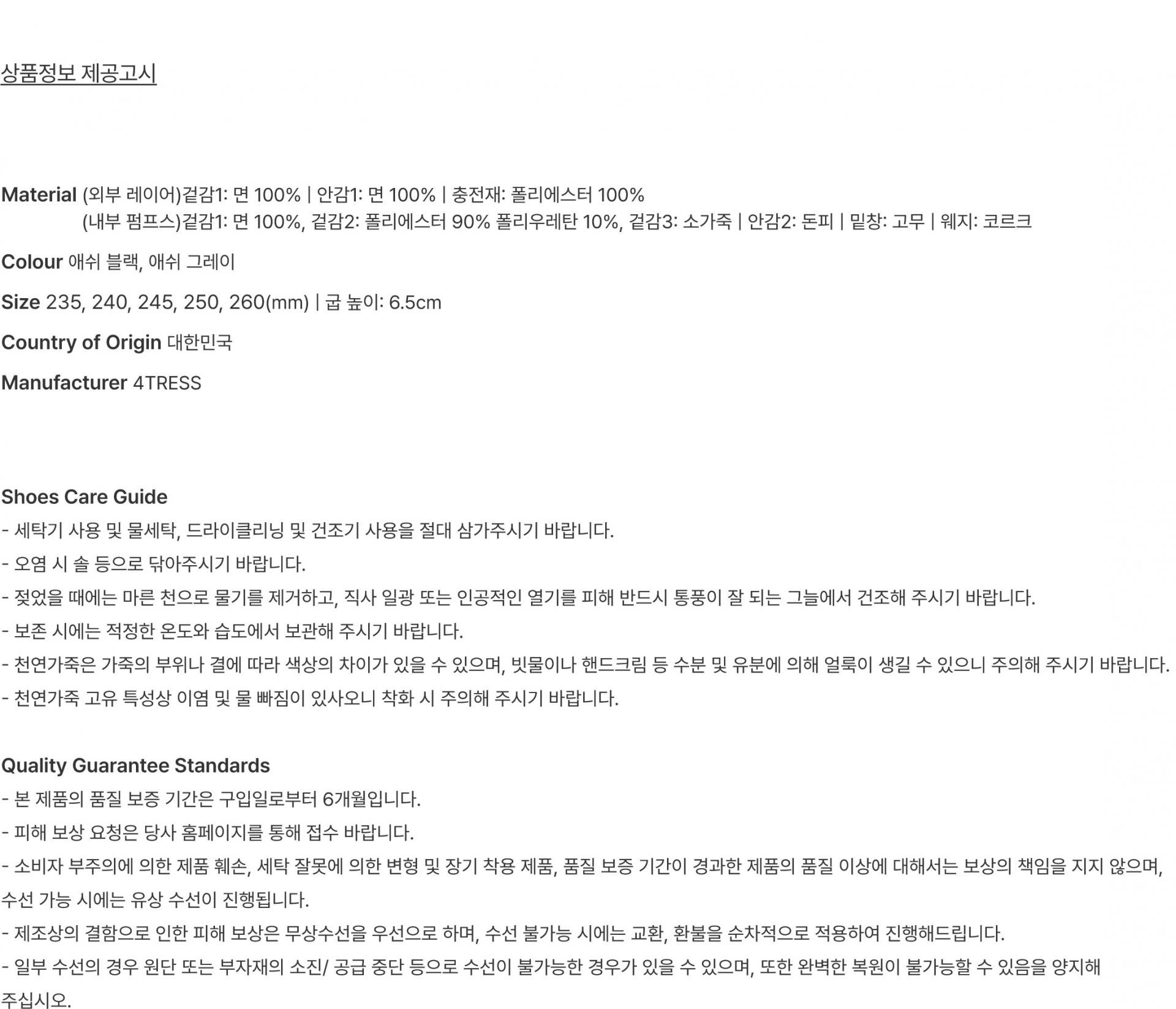 상품정보 제공고시

Material (외부 레이어)겉감1: 면 100% | 안감1: 면 100% | 충전재: 폴리에스터 100%
(내부 펌프스)겉감1: 면 100%, 겉감2: 폴리에스터 90% 폴리우레탄 10%, 겉감3: 소가죽 | 안감2: 돈피 | 밑창: 고무 | 웨지: 코르크

Colour 애쉬 블랙, 애쉬 그레이

Size 235, 240, 245, 250, 260(mm) | 굽 높이: 6.5cm

Country of Origin 대한민국

Manufacturer 4TRESS

Shoes Care Guide
- 세탁기 사용 및 물세탁, 드라이클리닝 및 건조기 사용을 절대 삼가주시기 바랍니다.
- 오염 시 솔 등으로 닦아주시기 바랍니다.
- 젖었을 때에는 마른 천으로 물기를 제거하고, 직사 일광 또는 인공적인 열기를 피해 반드시 통풍이 잘 되는 그늘에서 건조해 주시기 바랍니다.
- 보존 시에는 적정한 온도와 습도에서 보관해 주시기 바랍니다.
- 천연가죽은 가죽의 부위나 결에 따라 색상의 차이가 있을 수 있으며, 빗물이나 핸드크림 등 수분 및 유분에 의해 얼룩이 생길 수 있으니 주의해 주시기 바랍니다.
- 천연가죽 고유 특성상 이염 및 물 빠짐이 있사오니 착화 시 주의해 주시기 바랍니다.

Quality Guarantee Standards
- 본 제품의 품질 보증 기간은 구입일로부터 6개월입니다.
- 피해 보상 요청은 당사 홈페이지를 통해 접수 바랍니다.
- 소비자 부주의에 의한 제품 훼손, 세탁 잘못에 의한 변형 및 장기 착용 제품, 품질 보증 기간이 경과한 제품의 품질 이상에 대해서는 보상의 책임을 지지 않으며, 수선 가능 시에는 유상 수선이 진행됩니다.
- 제조상의 결함으로 인한 피해 보상은 무상수선을 우선으로 하며, 수선 불가능 시에는 교환, 환불을 순차적으로 적용하여 진행해드립니다.
- 일부 수선의 경우 원단 또는 부자재의 소진/ 공급 중단 등으로 수선이 불가능한 경우가 있을 수 있으며, 또한 완벽한 복원이 불가능할 수 있음을 양지해 주십시오.